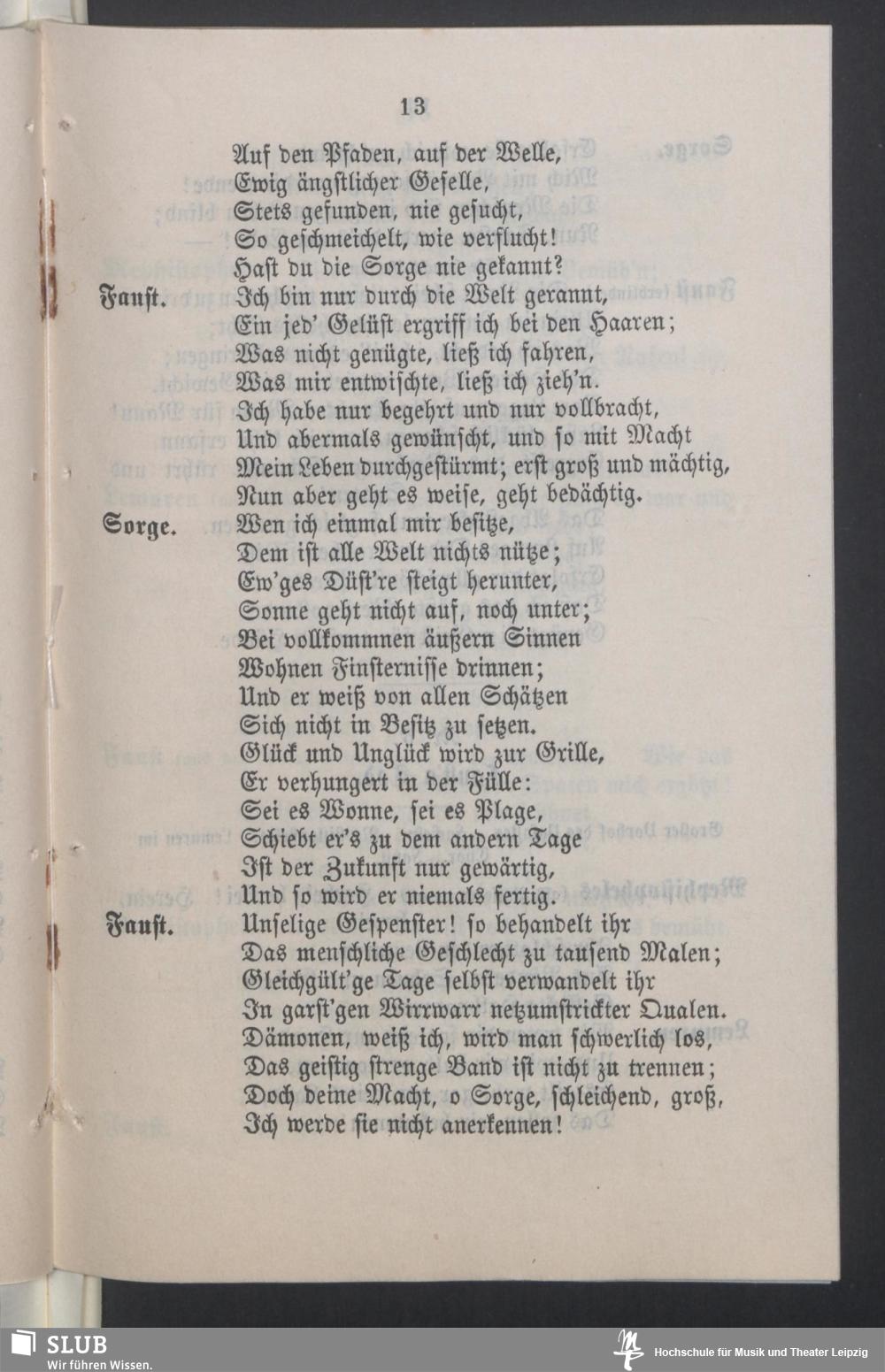 13

Auf den Pfaden, auf der Welle,
Ewig ängstlicher Geselle,
Stets gefunden, nie gesucht,
So geschmeichelt, wie verflucht!
Hast du die Sorge nie gekannt?

Faust. Ich bin nur durch die Welt gerannt,
Ein jed' Gelüst ergriff ich bei den Haaren;
Was nicht genügte, ließ ich fahren,
Was mir entwischte, ließ ich zieh'n.
Ich habe nur begehrt und nur vollbracht,
Und abermals gewünscht, und so mit Macht
Mein Leben durchgestürmt; erst groß und mächtig,
Nun aber geht es weise, geht bedächtig.

Sorge. Wen ich einmal mir besitze,
Dem ist alle Welt nichts nütze;
Ew'ges Düst're steigt herunter,
Sonne geht nicht auf, noch unter;
Bei vollkommnen äußern Sinnen
Wohnen Finsternisse drinnen;
Und er weiß von allen Schätzen
Sich nicht in Besitz zu setzen.
Glück und Unglück wird zur Grille,
Er verhungert in der Fülle:
Sei es Wonne, sei es Plage,
Schiebt er's zu dem andern Tage
Ist der Zukunft nur gewärtig,
Und so wird er niemals fertig.

Faust. Unselige Gespenster! so behandelt ihr
Das menschliche Geschlecht zu tausend Malen;
Gleichgült'ge Tage selbst verwandelt ihr
In garst'gen Wirrwarr netzumstrickter Qualen.
Dämonen, weiß ich, wird man schwerlich los,
Das geistig strenge Band ist nicht zu trennen;
Doch deine Macht, o Sorge, schleichend, groß,
Ich werde sie nicht anerkennen!

SLUB
Wir führen Wissen.
Hochschule für Musik und Theater Leipzig